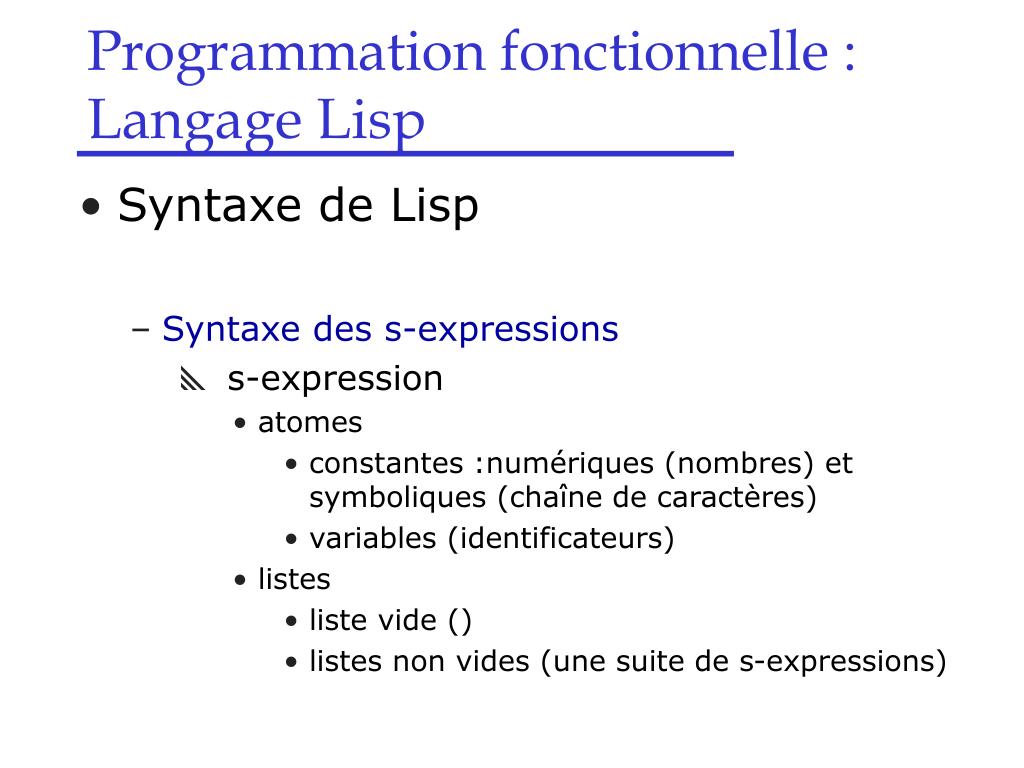 Programmation fonctionnelle : Langage Lisp

• Syntaxe de Lisp

– Syntaxe des s-expressions
s-expression
• atomes
• constantes :numériques (nombres) et symboliques (chaîne de caractères)
• variables (identificateurs)
• listes
• liste vide ()
• listes non vides (une suite de s-expressions)